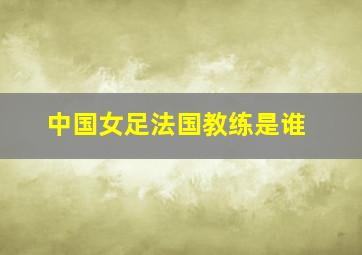 中国女足法国教练是谁